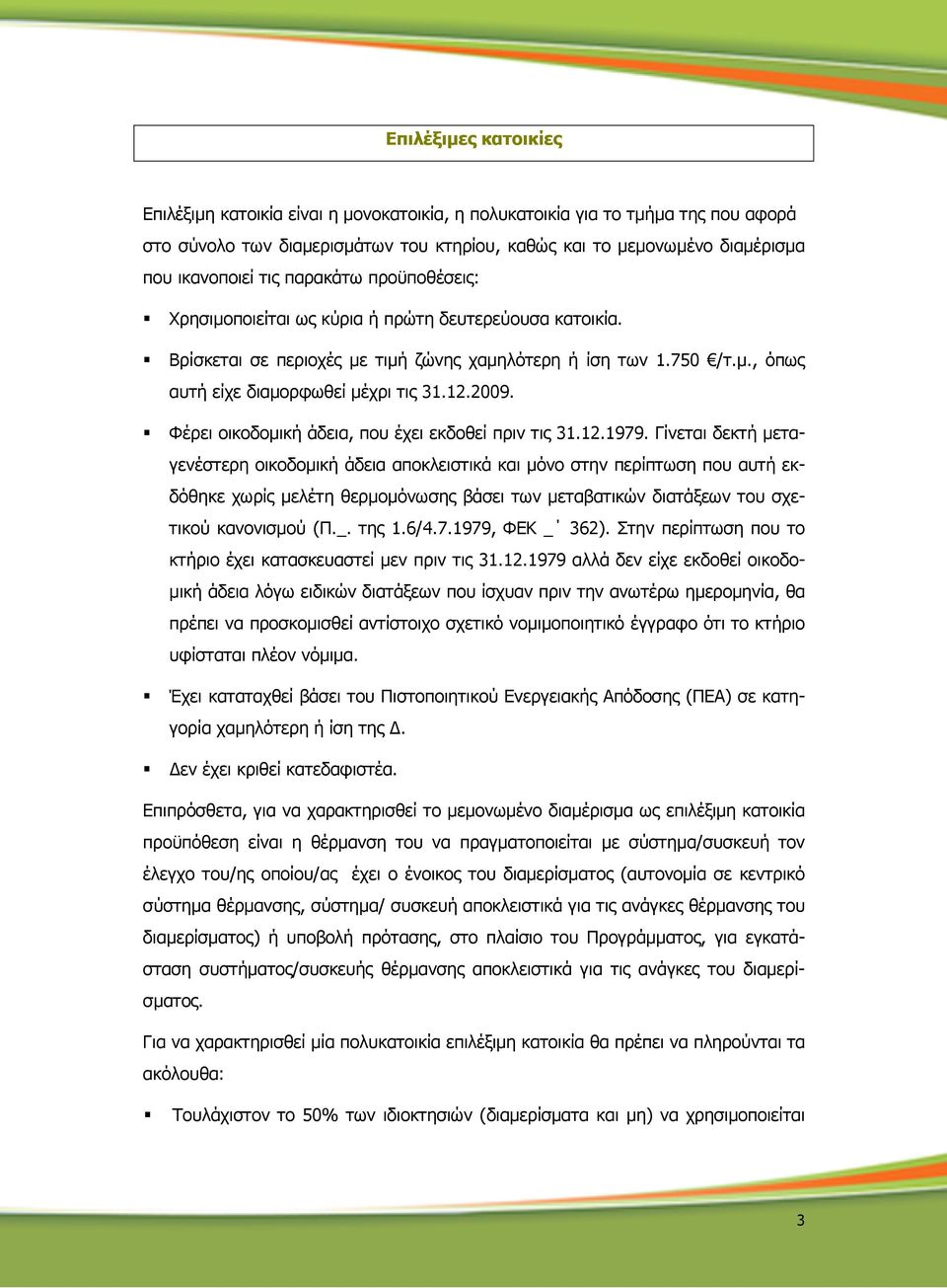 Επιλέξιμες κατοικίες

Επιλέξιμη κατοικία είναι η μονοκατοικία, η πολυκατοικία για το τμήμα της που αφορά στο σύνολο των διαμερισμάτων του κτηρίου, καθώς και το μεμονωμένο διαμέρισμα που ικανοποιεί τις παρακάτω προϋποθέσεις:

▪ Χρησιμοποιείται ως κύρια ή πρώτη δευτερεύουσα κατοικία.

▪ Βρίσκεται σε περιοχές με τιμή ζώνης χαμηλότερη ή ίση των 1.750 €/τ.μ., όπως αυτή είχε διαμορφωθεί μέχρι τις 31.12.2009.

▪ Φέρει οικοδομική άδεια, που έχει εκδοθεί πριν τις 31.12.1979. Γίνεται δεκτή μεταγενέστερη οικοδομική άδεια αποκλειστικά και μόνο στην περίπτωση που αυτή εκδόθηκε χωρίς μελέτη θερμομόνωσης βάσει των μεταβατικών διατάξεων του σχετικού κανονισμού (Π._. της 1.6/4.7.1979, ΦΕΚ _ ΄ 362). Στην περίπτωση που το κτήριο έχει κατασκευαστεί μεν πριν τις 31.12.1979 αλλά δεν είχε εκδοθεί οικοδομική άδεια λόγω ειδικών διατάξεων που ίσχυαν πριν την ανωτέρω ημερομηνία, θα πρέπει να προσκομισθεί αντίστοιχο σχετικό νομιμοποιητικό έγγραφο ότι το κτήριο υφίσταται πλέον νόμιμα.

▪ Έχει καταταχθεί βάσει του Πιστοποιητικού Ενεργειακής Απόδοσης (ΠΕΑ) σε κατηγορία χαμηλότερη ή ίση της Δ.

▪ Δεν έχει κριθεί κατεδαφιστέα.

Επιπρόσθετα, για να χαρακτηρισθεί το μεμονωμένο διαμέρισμα ως επιλέξιμη κατοικία προϋπόθεση είναι η θέρμανση του να πραγματοποιείται με σύστημα/συσκευή τον έλεγχο του/ης οποίου/ας έχει ο ένοικος του διαμερίσματος (αυτονομία σε κεντρικό σύστημα θέρμανσης, σύστημα/ συσκευή αποκλειστικά για τις ανάγκες θέρμανσης του διαμερίσματος) ή υποβολή πρότασης, στο πλαίσιο του Προγράμματος, για εγκατάσταση συστήματος/συσκευής θέρμανσης αποκλειστικά για τις ανάγκες του διαμερίσματος.

Για να χαρακτηρισθεί μία πολυκατοικία επιλέξιμη κατοικία θα πρέπει να πληρούνται τα ακόλουθα:

▪ Τουλάχιστον το 50% των ιδιοκτησιών (διαμερίσματα και μη) να χρησιμοποιείται

3